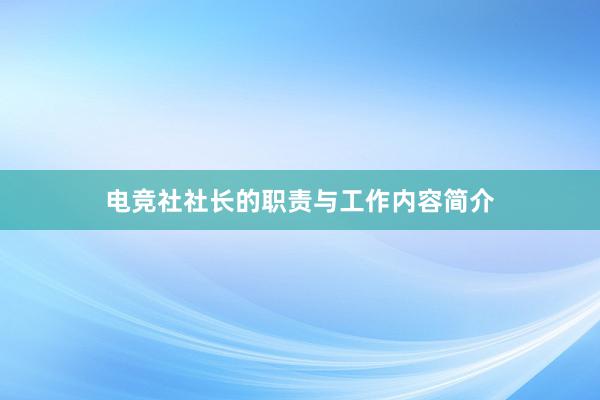 电竞社社长的职责与工作内容简介